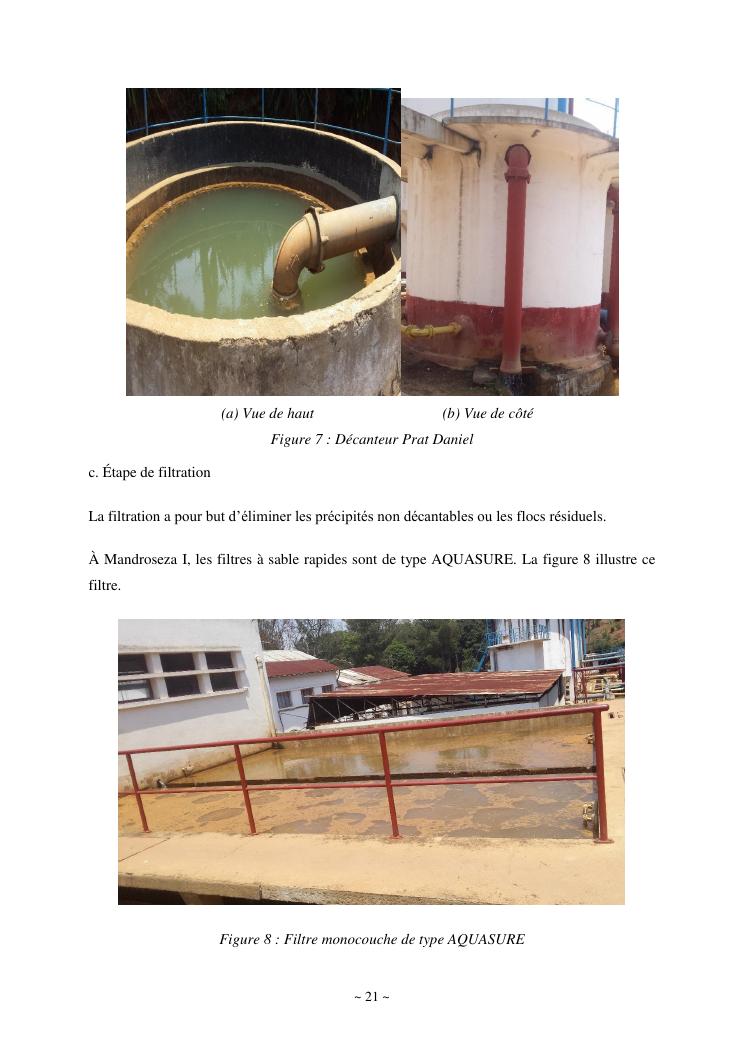 (a) Vue de haut

(b) Vue de côté

Figure 7 : Décanteur Prat Daniel

c. Étape de filtration

La filtration a pour but d'éliminer les précipités non décantables ou les flocs résiduels.

À Mandroseza I, les filtres à sable rapides sont de type AQUASURE. La figure 8 illustre ce filtre.

Figure 8 : Filtre monocouche de type AQUASURE

~ 21 ~